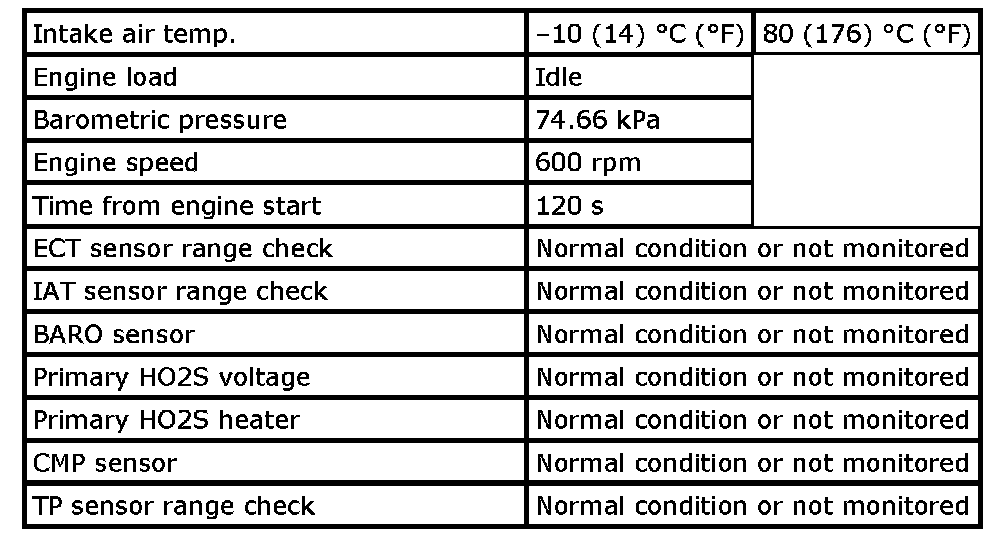 | Intake air temp. | –10 (14) °C (°F) | 80 (176) °C (°F) |
|---|---|---|
| Engine load | Idle | |
| Barometric pressure | 74.66 kPa | |
| Engine speed | 600 rpm | |
| Time from engine start | 120 s | |
| ECT sensor range check | Normal condition or not monitored | |
| IAT sensor range check | Normal condition or not monitored | |
| BARO sensor | Normal condition or not monitored | |
| Primary HO2S voltage | Normal condition or not monitored | |
| Primary HO2S heater | Normal condition or not monitored | |
| CMP sensor | Normal condition or not monitored | |
| TP sensor range check | Normal condition or not monitored | |